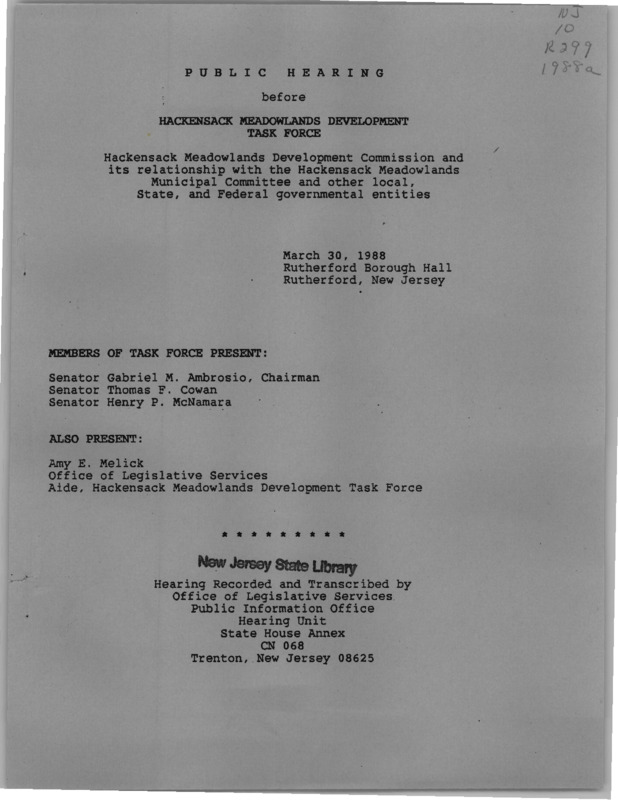 NJ
10
R299
1988a

PUBLIC HEARING

before

HACKENSACK MEADOWLANDS DEVELOPMENT TASK FORCE

Hackensack Meadowlands Development Commission and its relationship with the Hackensack Meadowlands Municipal Committee and other local, State, and Federal governmental entities

March 30, 1988
Rutherford Borough Hall
Rutherford, New Jersey

MEMBERS OF TASK FORCE PRESENT:

Senator Gabriel M. Ambrosio, Chairman
Senator Thomas F. Cowan
Senator Henry P. McNamara

ALSO PRESENT:

Amy E. Melick
Office of Legislative Services
Aide, Hackensack Meadowlands Development Task Force

* * * * * * * * * *

New Jersey State Library

Hearing Recorded and Transcribed by
Office of Legislative Services
Public Information Office
Hearing Unit
State House Annex
CN 068
Trenton, New Jersey 08625